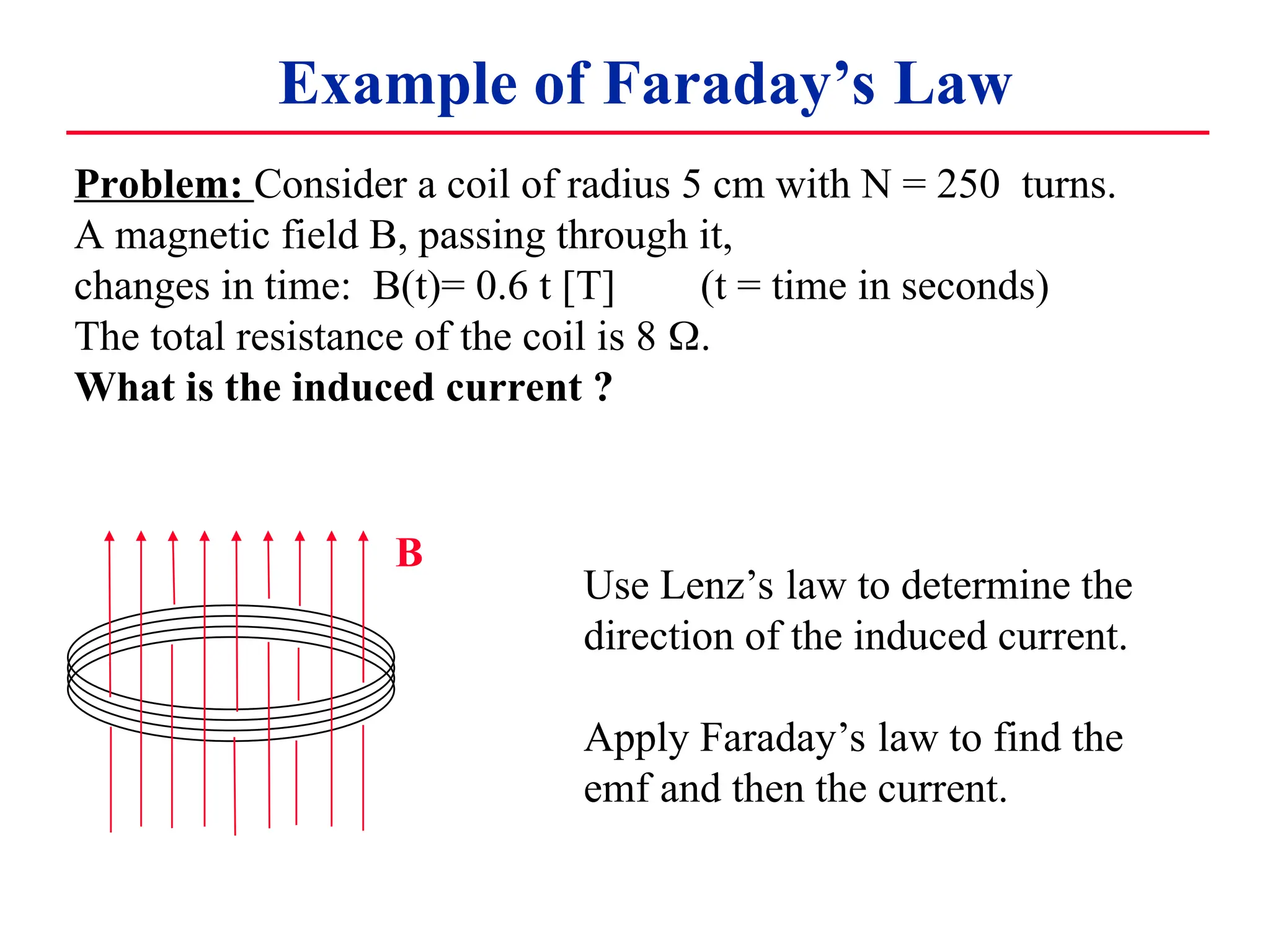 Example of Faraday's Law

Problem: Consider a coil of radius 5 cm with N = 250 turns. A magnetic field B, passing through it, changes in time: B(t)= 0.6 t [T] (t = time in seconds) The total resistance of the coil is 8 Ω.
What is the induced current ?

B

Use Lenz's law to determine the direction of the induced current.

Apply Faraday's law to find the emf and then the current.